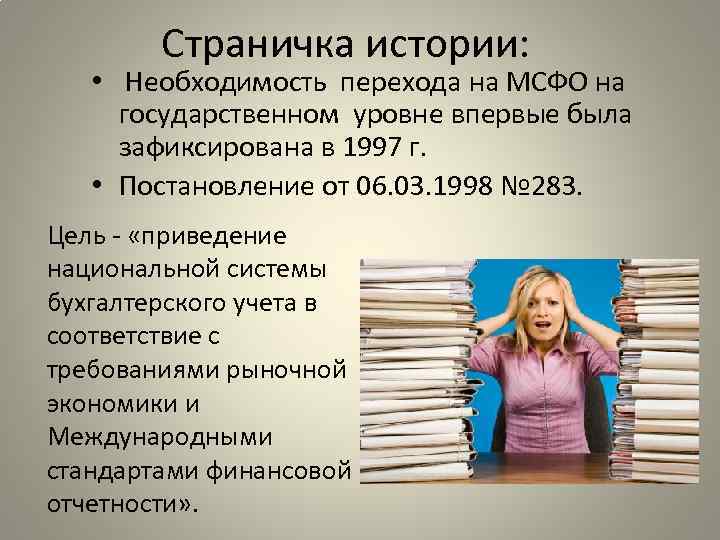 Страничка истории:

• Необходимость перехода на МСФО на государственном уровне впервые была зафиксирована в 1997 г.

• Постановление от 06.03.1998 №283.

Цель - «приведение национальной системы бухгалтерского учета в соответствие с требованиями рыночной экономики и Международными стандартами финансовой отчетности».